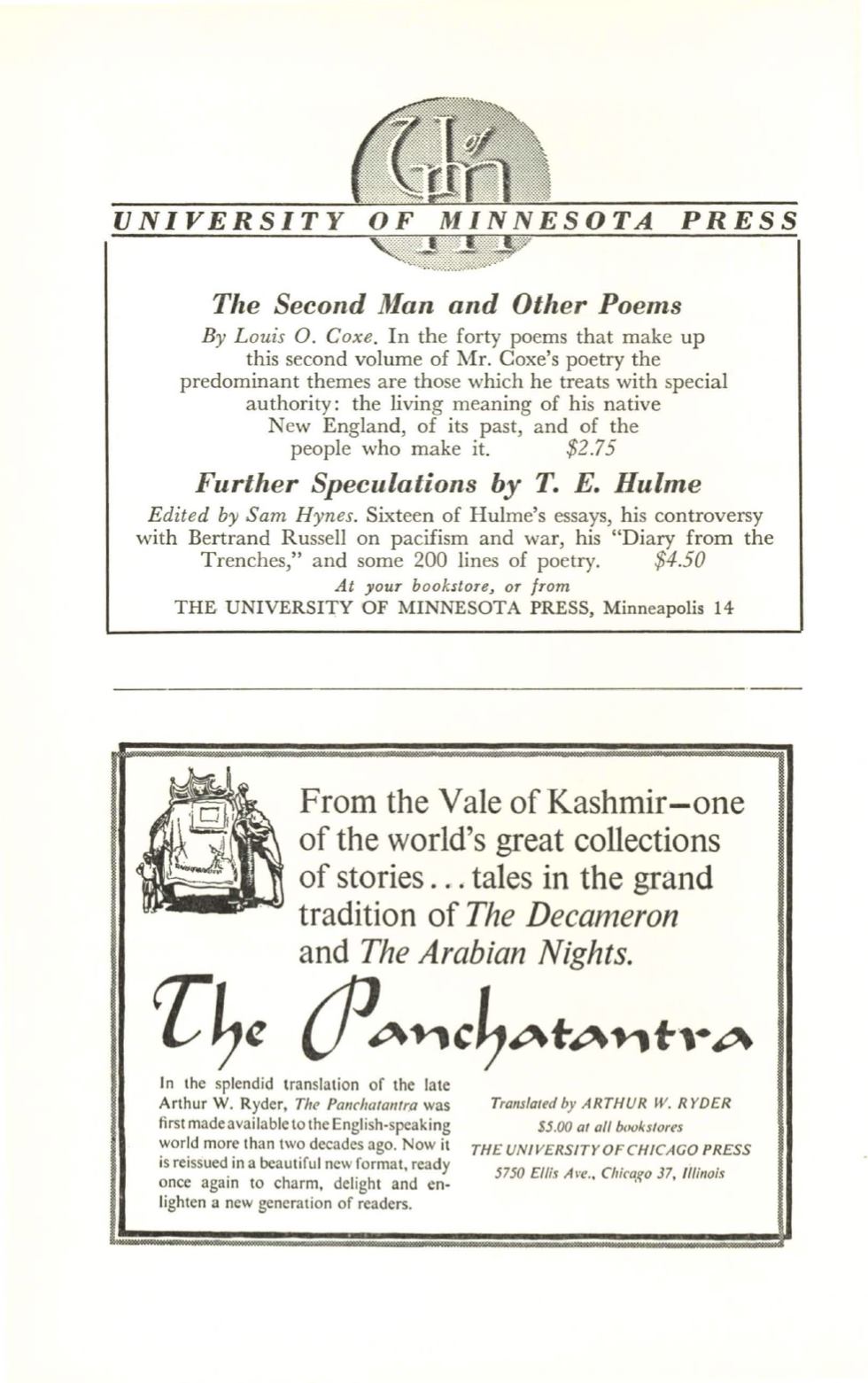 U of M

UNIVERSITY OF MINNESOTA PRESS

The Second Man and Other Poems

By Louis O. Coxe. In the forty poems that make up this second volume of Mr. Coxe's poetry the predominant themes are those which he treats with special authority: the living meaning of his native New England, of its past, and of the people who make it. $2.75

Further Speculations by T. E. Hulme

Edited by Sam Hynes. Sixteen of Hulme's essays, his controversy with Bertrand Russell on pacifism and war, his "Diary from the Trenches," and some 200 lines of poetry. $4.50

At your bookstore, or from

THE UNIVERSITY OF MINNESOTA PRESS, Minneapolis 14

From the Vale of Kashmir—one of the world's great collections of stories... tales in the grand tradition of The Decameron and The Arabian Nights.

The Panchatantra

In the splendid translation of the late Arthur W. Ryder, The Panchatantra was first made available to the English-speaking world more than two decades ago. Now it is reissued in a beautiful new format, ready once again to charm, delight and enlighten a new generation of readers.

Translated by ARTHUR W. RYDER

$5.00 at all bookstores

THE UNIVERSITY OF CHICAGO PRESS

5750 Ellis Ave., Chicago 37, Illinois